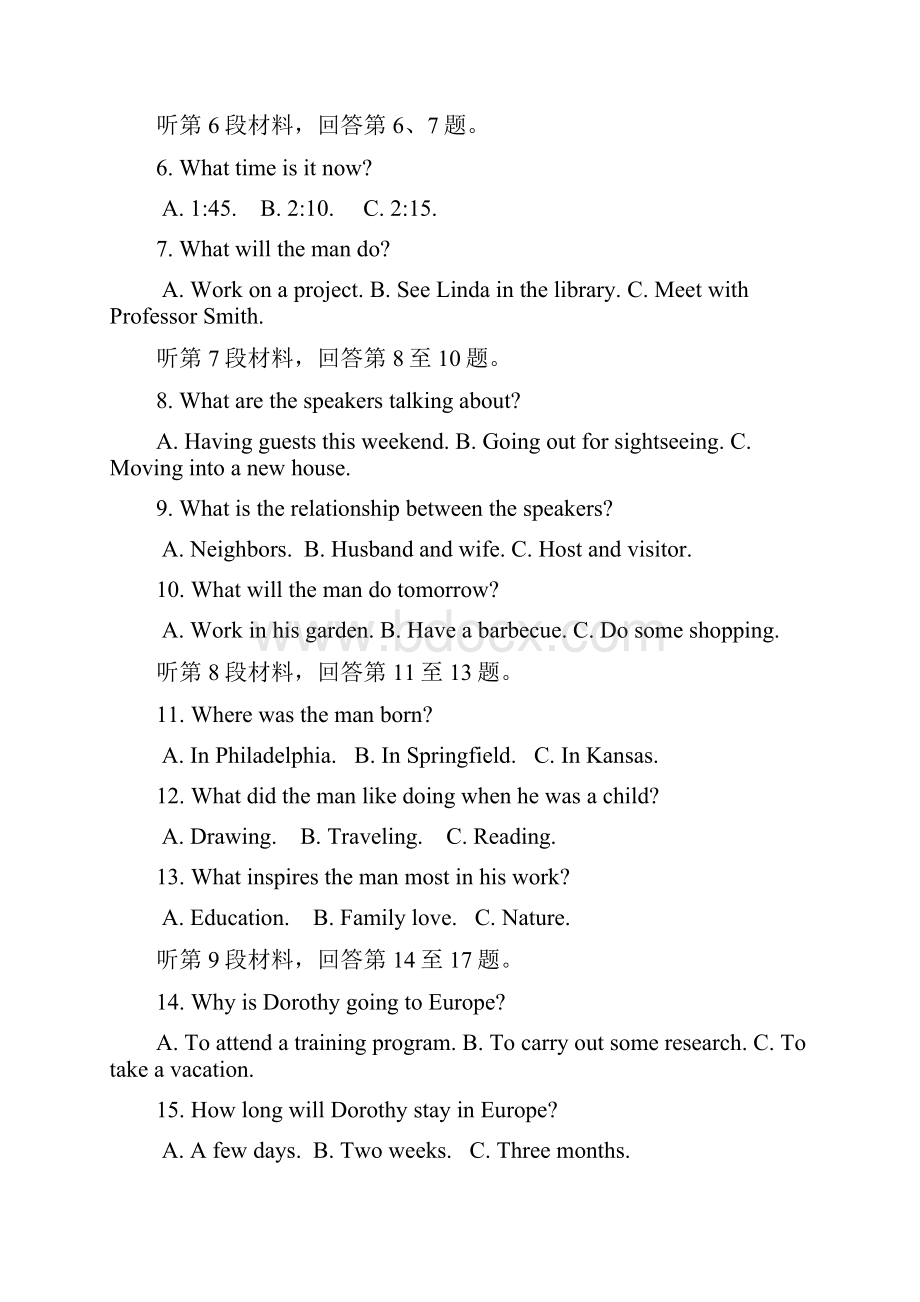 听第 6 段材料，回答第 6、7 题。

6. What time is it now?

A. 1:45.  B. 2:10.  C. 2:15.

7. What will the man do?

A. Work on a project. B. See Linda in the library. C. Meet with Professor Smith.

听第 7 段材料，回答第 8 至 10 题。

8. What are the speakers talking about?

A. Having guests this weekend. B. Going out for sightseeing. C. Moving into a new house.

9. What is the relationship between the speakers?

A. Neighbors. B. Husband and wife. C. Host and visitor.

10. What will the man do tomorrow?

A. Work in his garden. B. Have a barbecue. C. Do some shopping.

www.bdocx.com

听第 8 段材料，回答第 11 至 13 题。

11. Where was the man born?

A. In Philadelphia.  B. In Springfield.  C. In Kansas.

12. What did the man like doing when he was a child?

A. Drawing.  B. Traveling.  C. Reading.

13. What inspires the man most in his work?

A. Education.  B. Family love.  C. Nature.

听第 9 段材料，回答第 14 至 17 题。

14. Why is Dorothy going to Europe?

A. To attend a training program. B. To carry out some research. C. To take a vacation.

15. How long will Dorothy stay in Europe?

A. A few days. B. Two weeks.  C. Three months.